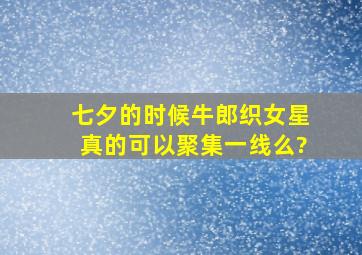 七夕的时候牛郎织女星真的可以聚集一线么?